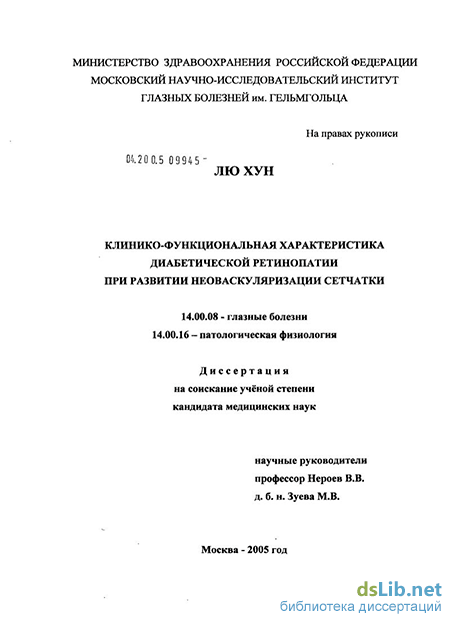 МИНИСТЕРСТВО ЗДРАВООХРАНЕНИЯ РОССИЙСКОЙ ФЕДЕРАЦИИ
МОСКОВСКИЙ НАУЧНО-ИССЛЕДОВАТЕЛЬСКИЙ ИНСТИТУТ
ГЛАЗНЫХ БОЛЕЗНЕЙ им. ГЕЛЬМГОЛЬЦА

На правах рукописи

04.200.5 09945 -

ЛЮ ХУН

КЛИНИКО-ФУНКЦИОНАЛЬНАЯ ХАРАКТЕРИСТИКА
ДИАБЕТИЧЕСКОЙ РЕТИНОПАТИИ
ПРИ РАЗВИТИИ НЕОВАСКУЛЯРИЗАЦИИ СЕТЧАТКИ

14.00.08 - глазные болезни
14.00.16 – патологическая физиология

Диссертация
на соискание учёной степени
кандидата медицинских наук

научные руководители
профессор Нероев В.В.
д. б. н. Зуева М.В.

Москва - 2005 год

dsLib.net
библиотека диссертаций